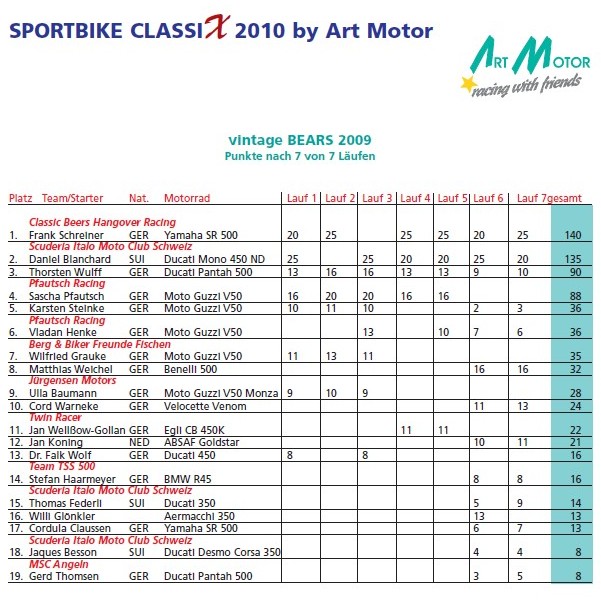 SPORTBIKE CLASSIX 2010 by Art Motor

ART MOTOR
racing with friends

vintage BEARS 2009
Punkte nach 7 von 7 Läufen

| Platz | Team/Starter | Nat. | Motorrad | Lauf 1 | Lauf 2 | Lauf 3 | Lauf 4 | Lauf 5 | Lauf 6 | Lauf 7 | gesamt |
|---|---|---|---|---|---|---|---|---|---|---|---|
| | Classic Beers Hangover Racing | | | | | | | | | | |
| 1. | Frank Schreiner | GER | Yamaha SR 500 | 20 | 25 | | 25 | 25 | 20 | 25 | 140 |
| | Scuderia Italo Moto Club Schweiz | | | | | | | | | | |
| 2. | Daniel Blanchard | SUI | Ducati Mono 450 ND | 25 | | 25 | 20 | 20 | 25 | 20 | 135 |
| 3. | Thorsten Wulff | GER | Ducati Pantah 500 | 13 | 16 | 16 | 13 | 13 | 9 | 10 | 90 |
| | Pfautsch Racing | | | | | | | | | | |
| 4. | Sascha Pfautsch | GER | Moto Guzzi V50 | 16 | 20 | 20 | 16 | 16 | | | 88 |
| 5. | Karsten Steinke | GER | Moto Guzzi V50 | 10 | 11 | 10 | | | 2 | 3 | 36 |
| | Pfautsch Racing | | | | | | | | | | |
| 6. | Vladan Henke | GER | Moto Guzzi V50 | | | 13 | | 10 | 7 | 6 | 36 |
| | Berg & Biker Freunde Fischen | | | | | | | | | | |
| 7. | Wilfried Grauke | GER | Moto Guzzi V50 | 11 | 13 | 11 | | | | | 35 |
| 8. | Matthias Weichel | GER | Benelli 500 | | | | | | 16 | 16 | 32 |
| | Jürgensen Motors | | | | | | | | | | |
| 9. | Ulla Baumann | GER | Moto Guzzi V50 Monza | 9 | 10 | 9 | | | | | 28 |
| 10. | Cord Warneke | GER | Velocette Venom | | | | | | 11 | 13 | 24 |
| | Twin Racer | | | | | | | | | | |
| 11. | Jan Wellßow-Gollan | GER | Egli CB 450K | | | | 11 | 11 | | | 22 |
| 12. | Jan Koning | NED | ABSAF Goldstar | | | | | | 10 | 11 | 21 |
| 13. | Dr. Falk Wolf | GER | Ducati 450 | 8 | | 8 | | | | | 16 |
| | Team TSS 500 | | | | | | | | | | |
| 14. | Stefan Haarmeyer | GER | BMW R45 | | | | | | 8 | 8 | 16 |
| | Scuderia Italo Moto Club Schweiz | | | | | | | | | | |
| 15. | Thomas Federli | SUI | Ducati 350 | | | | | | 5 | 9 | 14 |
| 16. | Willi Glönkler | | Aermacchi 350 | | | | | | 13 | | 13 |
| 17. | Cordula Claussen | GER | Yamaha SR 500 | | | | | | 6 | 7 | 13 |
| | Scuderia Italo Moto Club Schweiz | | | | | | | | | | |
| 18. | Jaques Besson | SUI | Ducati Desmo Corsa 350 | | | | | | 4 | 4 | 8 |
| | MSC Angeln | | | | | | | | | | |
| 19. | Gerd Thomsen | GER | Ducati Pantah 500 | | | | | | 3 | 5 | 8 |